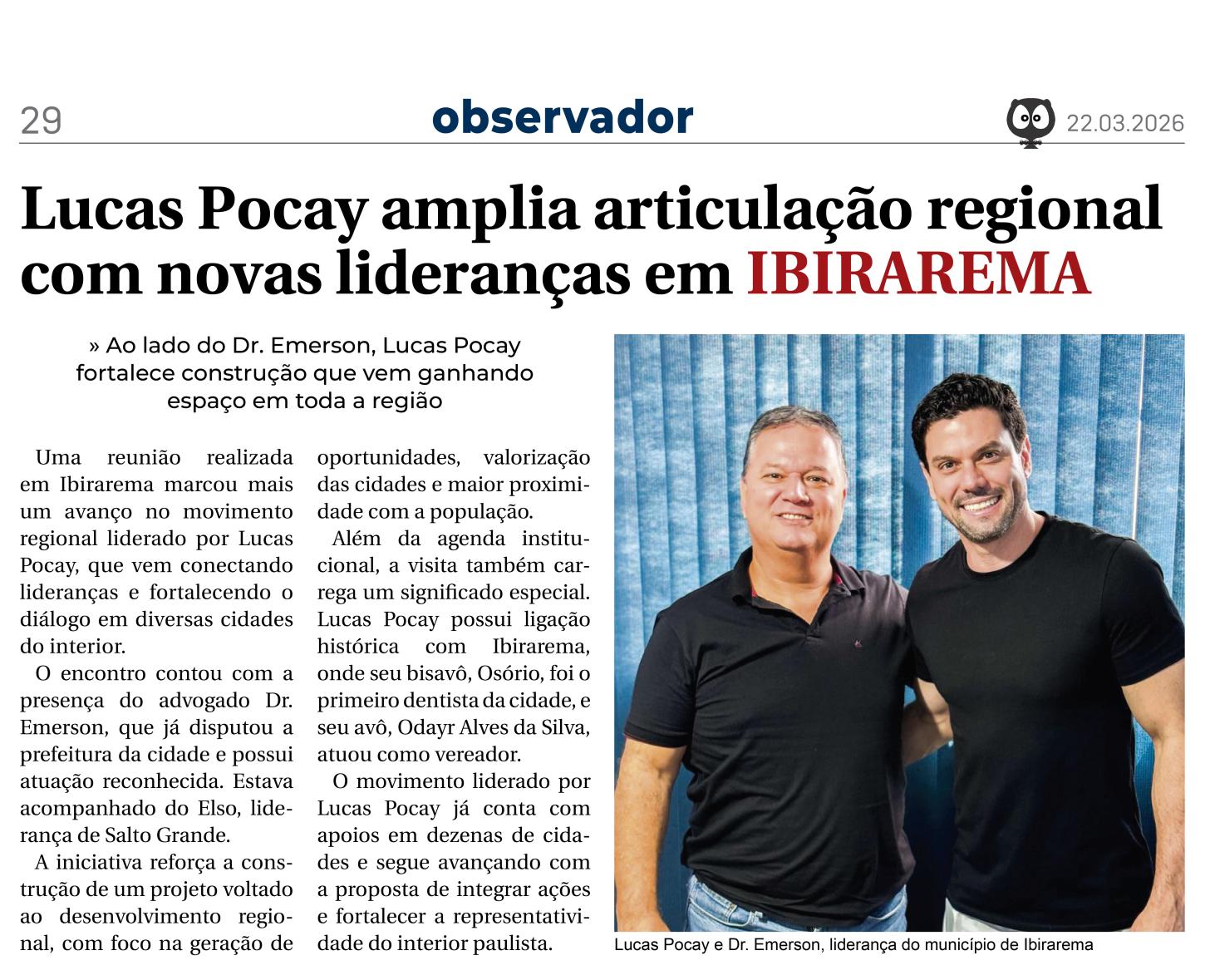 29

observador

22.03.2026

Lucas Pocay amplia articulação regional com novas lideranças em IBIRAREMA

» Ao lado do Dr. Emerson, Lucas Pocay fortalece construção que vem ganhando espaço em toda a região

Uma reunião realizada em Ibirarema marcou mais um avanço no movimento regional liderado por Lucas Pocay, que vem conectando lideranças e fortalecendo o diálogo em diversas cidades do interior.

O encontro contou com a presença do advogado Dr. Emerson, que já disputou a prefeitura da cidade e possui atuação reconhecida. Estava acompanhado do Elso, liderança de Salto Grande.

A iniciativa reforça a construção de um projeto voltado ao desenvolvimento regional, com foco na geração de oportunidades, valorização das cidades e maior proximidade com a população.

Além da agenda institucional, a visita também carrega um significado especial. Lucas Pocay possui ligação histórica com Ibirarema, onde seu bisavô, Osório, foi o primeiro dentista da cidade, e seu avô, Odayr Alves da Silva, atuou como vereador.

O movimento liderado por Lucas Pocay já conta com apoios em dezenas de cidades e segue avançando com a proposta de integrar ações e fortalecer a representatividade do interior paulista.

Lucas Pocay e Dr. Emerson, liderança do município de Ibirarema